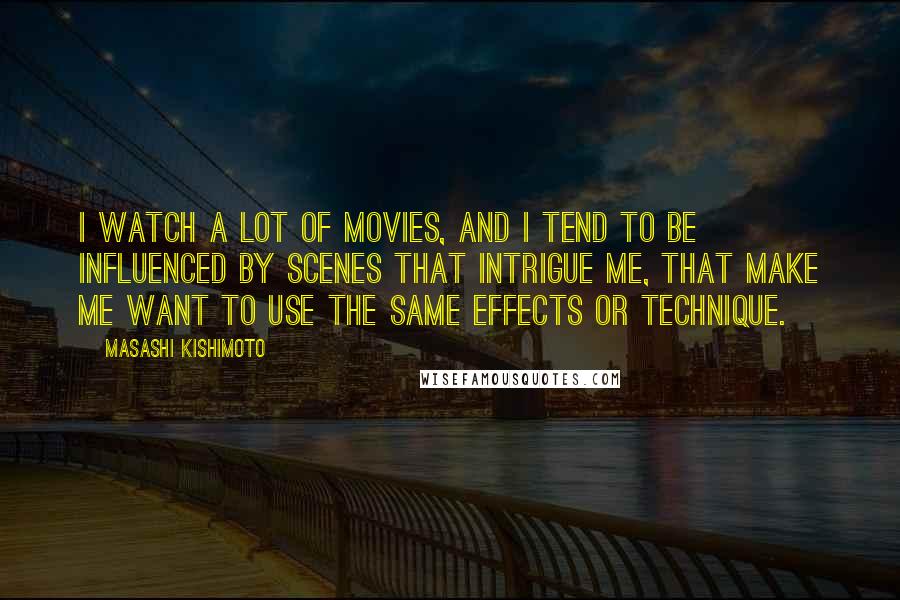 I WATCH A LOT OF MOVIES, AND I TEND TO BE INFLUENCED BY SCENES THAT INTRIGUE ME, THAT MAKE ME WANT TO USE THE SAME EFFECTS OR TECHNIQUE.

MASASHI KISHIMOTO

WISEFAMOUSQUOTES.COM